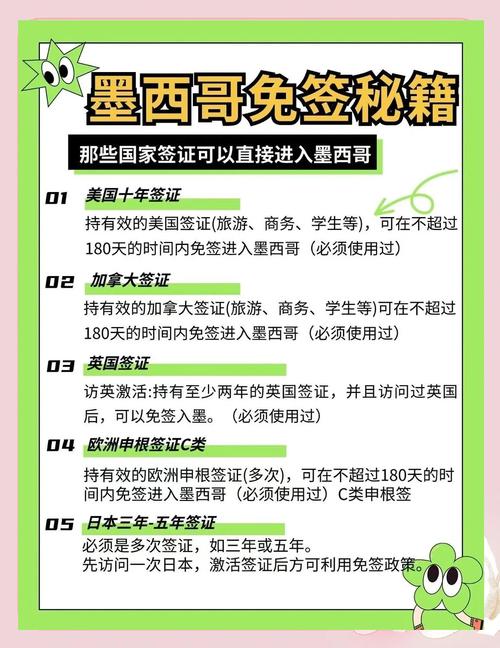 墨西哥免签秘籍

那些国家签证可以直接进入墨西哥

01 美国十年签证

持有效的美国签证(旅游、商务、学生等)，可在不超过180天的时间内免签进入墨西哥（必须使用过）

02 加拿大签证

持有效的加拿大签证(旅游、商务、学生等)可在不超过180天的时间内免签进入墨西哥（必须使用过）

03 英国签证

访英激活:持有至少两年的英国签证，并且访问过英国后，可以免签入墨。（必须使用过）

04 欧洲申根签证C类

持有效的欧洲申根签证(多次)，可在不超过180天的时间内免签进入墨西哥（必须使用过）C类申根签

05 日本三年-五年签证

必须是多次签证，如三年或五年。
先访问一次日本，激活签证后方可利用免签政策。